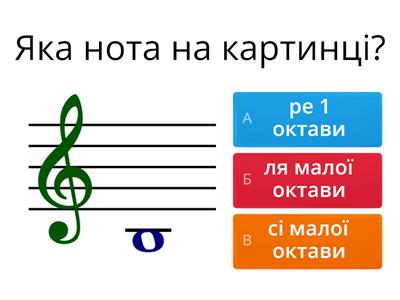 Яка нота на картинці?

А ре 1 октави

Б ля малої октави

В сі малої октави